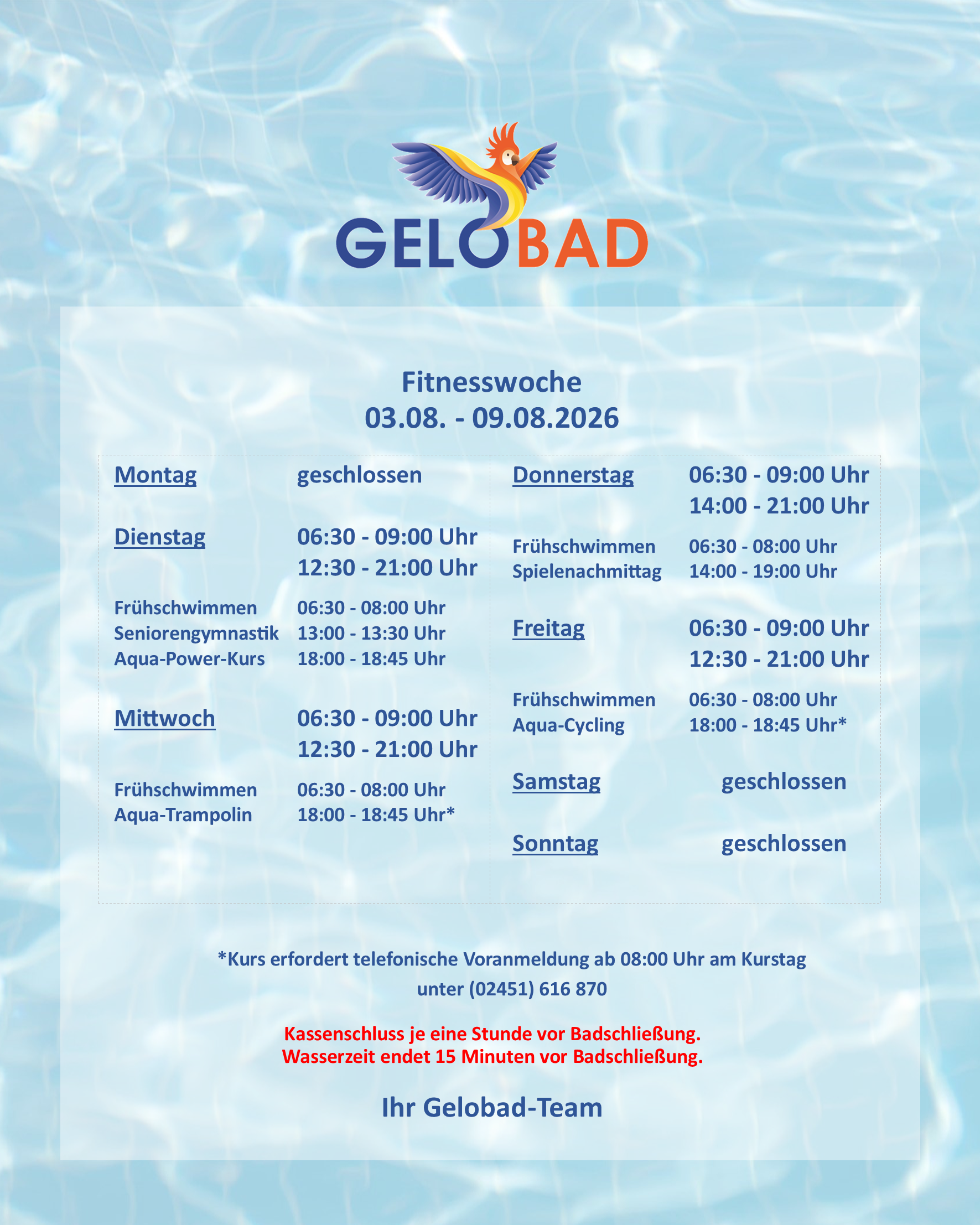 GELOBAD

Fitnesswoche
03.08. - 09.08.2026

Montag geschlossen

Dienstag 06:30 - 09:00 Uhr
12:30 - 21:00 Uhr

Frühschwimmen 06:30 - 08:00 Uhr
Seniorengymnastik 13:00 - 13:30 Uhr
Aqua-Power-Kurs 18:00 - 18:45 Uhr

Mittwoch 06:30 - 09:00 Uhr
12:30 - 21:00 Uhr

Frühschwimmen 06:30 - 08:00 Uhr
Aqua-Trampolin 18:00 - 18:45 Uhr*

Donnerstag 06:30 - 09:00 Uhr
14:00 - 21:00 Uhr

Frühschwimmen 06:30 - 08:00 Uhr
Spielenachmittag 14:00 - 19:00 Uhr

Freitag 06:30 - 09:00 Uhr
12:30 - 21:00 Uhr

Frühschwimmen 06:30 - 08:00 Uhr
Aqua-Cycling 18:00 - 18:45 Uhr*

Samstag geschlossen

Sonntag geschlossen

*Kurs erfordert telefonische Voranmeldung ab 08:00 Uhr am Kurstag unter (02451) 616 870

Kassenschluss je eine Stunde vor Badschließung.
Wasserzeit endet 15 Minuten vor Badschließung.

Ihr Gelobad-Team